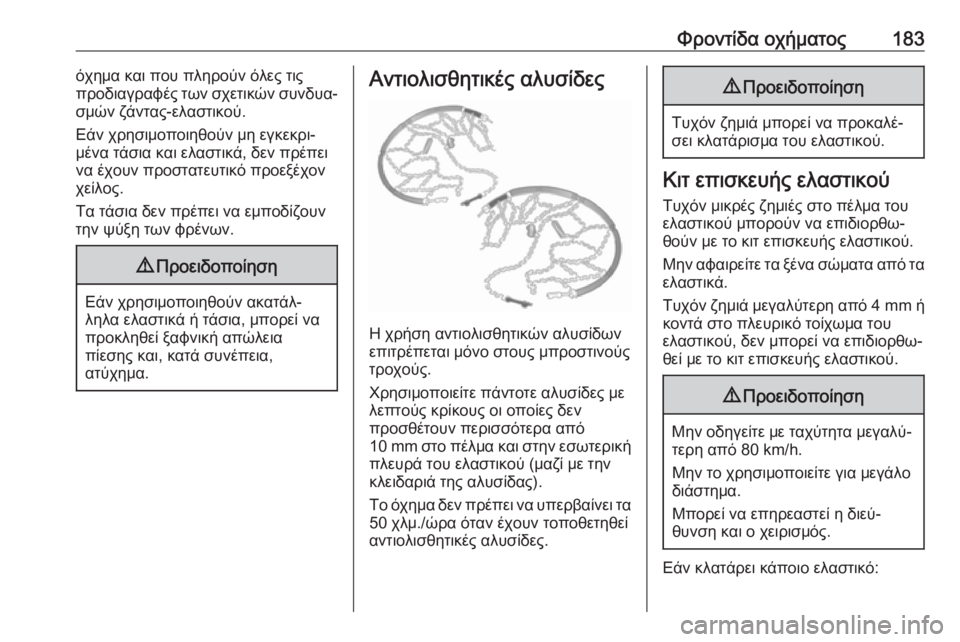 Φροντίδα οχήματος 183

όχημα και που πληρούν όλες τις προδιαγραφές των σχετικών συνδυασμών ζάντας-ελαστικού.

Εάν χρησιμοποιηθούν μη εγκεκριμένα τάσια και ελαστικά, δεν πρέπει να έχουν προστατευτικό προεξέχον χείλος.

Τα τάσια δεν πρέπει να εμποδίζουν την ψύξη των φρένων.

⚠ Προειδοποίηση

Εάν χρησιμοποιηθούν ακατάλληλα ελαστικά ή τάσια, μπορεί να προκληθεί ξαφνική απώλεια πίεσης και, κατά συνέπεια, ατύχημα.

Αντιολισθητικές αλυσίδες

Η χρήση αντιολισθητικών αλυσίδων επιτρέπεται μόνο στους μπροστινούς τροχούς.

Χρησιμοποιείτε πάντοτε αλυσίδες με λεπτούς κρίκους οι οποίες δεν προσθέτουν περισσότερα από 10 mm στο πέλμα και στην εσωτερική πλευρά του ελαστικού (μαζί με την κλειδαριά της αλυσίδας).

Το όχημα δεν πρέπει να υπερβαίνει τα 50 χλμ./ώρα όταν έχουν τοποθετηθεί αντιολισθητικές αλυσίδες.

⚠ Προειδοποίηση

Τυχόν ζημιά μπορεί να προκαλέσει κλατάρισμα του ελαστικού.

Κιτ επισκευής ελαστικού

Τυχόν μικρές ζημιές στο πέλμα του ελαστικού μπορούν να επιδιορθωθούν με το κιτ επισκευής ελαστικού.

Μην αφαιρείτε τα ξένα σώματα από τα ελαστικά.

Τυχόν ζημιά μεγαλύτερη από 4 mm ή κοντά στο πλευρικό τοίχωμα του ελαστικού, δεν μπορεί να επιδιορθωθεί με το κιτ επισκευής ελαστικού.

⚠ Προειδοποίηση

Μην οδηγείτε με ταχύτητα μεγαλύτερη από 80 km/h.

Μην το χρησιμοποιείτε για μεγάλο διάστημα.

Μπορεί να επηρεαστεί η διεύθυνση και ο χειρισμός.

Εάν κλατάρει κάποιο ελαστικό:

carmanualsonline.info